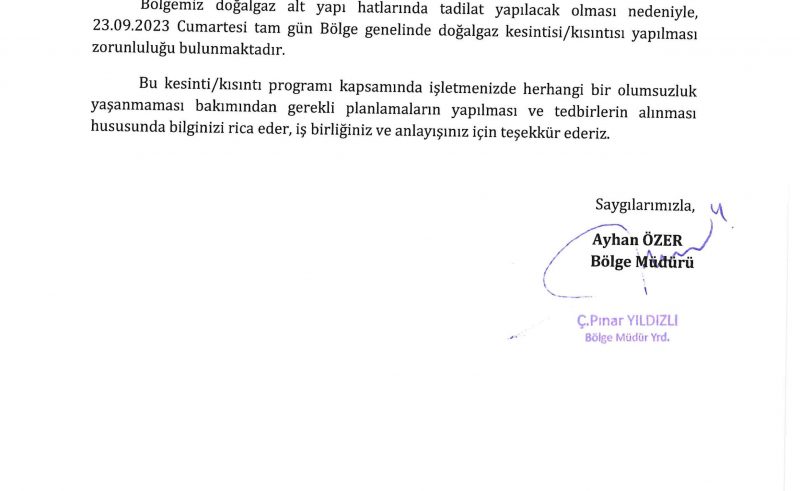 Bölgemiz doğalgaz alt yapı hatlarında tadilat yapılacak olması nedeniyle, 23.09.2023 Cumartesi tam gün Bölge genelinde doğalgaz kesintisi/kısıntısı yapılması zorunluluğu bulunmaktadır.

Bu kesinti/kısıntı programı kapsamında işletmenizde herhangi bir olumsuzluk yaşanmaması bakımından gerekli planlamaların yapılması ve tedbirlerin alınması hususunda bilginizi rica eder, iş birliğiniz ve anlayışınız için teşekkür ederiz.

Saygılarımızla,

Ayhan ÖZER
Bölge Müdürü

Ç.Pınar YILDIZLI
Bölge Müdür Yrd.